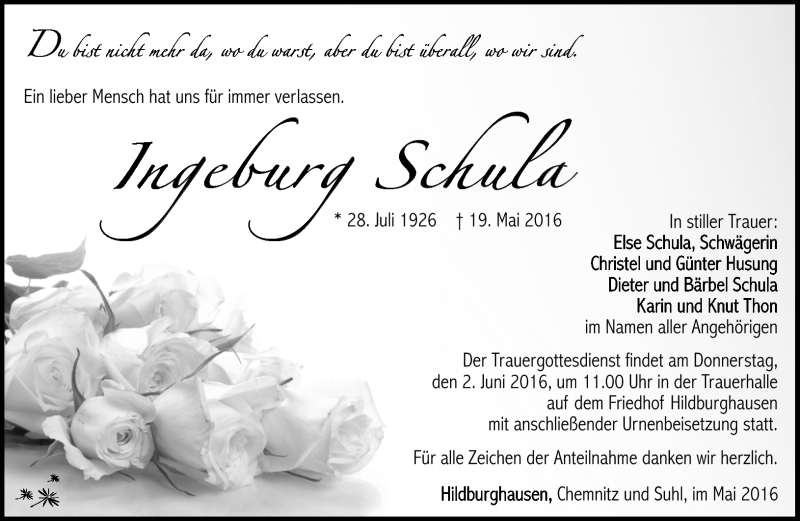 Du bist nicht mehr da, wo du warst, aber du bist überall, wo wir sind.

Ein lieber Mensch hat uns für immer verlassen.

Ingeburg Schula

* 28. Juli 1926 † 19. Mai 2016

In stiller Trauer:
Else Schula, Schwägerin
Christel und Günter Husung
Dieter und Bärbel Schula
Karin und Knut Thon
im Namen aller Angehörigen

Der Trauergottesdienst findet am Donnerstag, den 2. Juni 2016, um 11.00 Uhr in der Trauerhalle auf dem Friedhof Hildburghausen mit anschließender Urnenbeisetzung statt.

Für alle Zeichen der Anteilnahme danken wir herzlich.

Hildburghausen, Chemnitz und Suhl, im Mai 2016